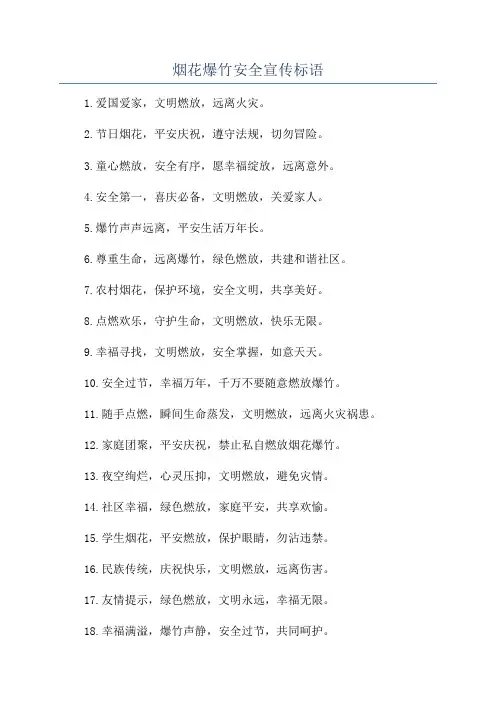 烟花爆竹安全宣传标语

1.爱国爱家，文明燃放，远离火灾。

2.节日烟花，平安庆祝，遵守法规，切勿冒险。

3.童心燃放，安全有序，愿幸福绽放，远离意外。

4.安全第一，喜庆必备，文明燃放，关爱家人。

5.爆竹声声远离，平安生活万年长。

6.尊重生命，远离爆竹，绿色燃放，共建和谐社区。

7.农村烟花，保护环境，安全文明，共享美好。

8.点燃欢乐，守护生命，文明燃放，快乐无限。

9.幸福寻找，文明燃放，安全掌握，如意天天。

10.安全过节，幸福万年，千万不要随意燃放爆竹。

11.随手点燃，瞬间生命蒸发，文明燃放，远离火灾祸患。

12.家庭团聚，平安庆祝，禁止私自燃放烟花爆竹。

13.夜空绚烂，心灵压抑，文明燃放，避免灾情。

14.社区幸福，绿色燃放，家庭平安，共享欢愉。

15.学生烟花，平安燃放，保护眼睛，勿沾违禁。

16.民族传统，庆祝快乐，文明燃放，远离伤害。

17.友情提示，绿色燃放，文明永远，幸福无限。

18.幸福满溢，爆竹声静，安全过节，共同呵护。